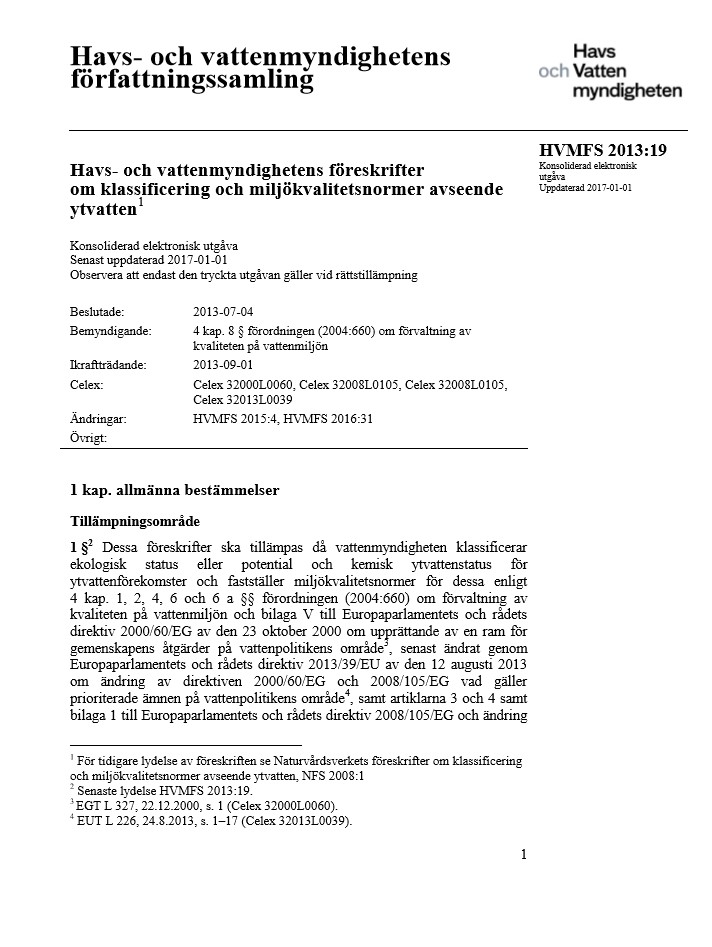 Havs- och vattenmyndighetens författningssamling

Havs och Vatten myndigheten

HVMFS 2013:19
Konsoliderad elektronisk utgåva
Uppdaterad 2017-01-01

Havs- och vattenmyndighetens föreskrifter om klassificering och miljökvalitetsnormer avseende ytvatten$^1$

Konsoliderad elektronisk utgåva
Senast uppdaterad 2017-01-01
Observera att endast den tryckta utgåvan gäller vid rättstillämpning

| | |
|---|---|
| Beslutade: | 2013-07-04 |
| Bemyndigande: | 4 kap. 8 § förordningen (2004:660) om förvaltning av kvaliteten på vattenmiljön |
| Ikraftträdande: | 2013-09-01 |
| Celex: | Celex 32000L0060, Celex 32008L0105, Celex 32008L0105, Celex 32013L0039 |
| Ändringar: | HVMFS 2015:4, HVMFS 2016:31 |
| Övrigt: | |

1 kap. allmänna bestämmelser

Tillämpningsområde

1 §$^2$ Dessa föreskrifter ska tillämpas då vattenmyndigheten klassificerar ekologisk status eller potential och kemisk ytvattenstatus för ytvattenförekomster och fastställer miljökvalitetsnormer för dessa enligt 4 kap. 1, 2, 4, 6 och 6 a §§ förordningen (2004:660) om förvaltning av kvaliteten på vattenmiljön och bilaga V till Europaparlamentets och rådets direktiv 2000/60/EG av den 23 oktober 2000 om upprättande av en ram för gemenskapens åtgärder på vattenpolitikens område$^3$, senast ändrat genom Europaparlamentets och rådets direktiv 2013/39/EU av den 12 augusti 2013 om ändring av direktiven 2000/60/EG och 2008/105/EG vad gäller prioriterade ämnen på vattenpolitikens område$^4$, samt artiklarna 3 och 4 samt bilaga 1 till Europaparlamentets och rådets direktiv 2008/105/EG och ändring

$^1$ För tidigare lydelse av föreskriften se Naturvårdsverkets föreskrifter om klassificering och miljökvalitetsnormer avseende ytvatten, NFS 2008:1
$^2$ Senaste lydelse HVMFS 2013:19.
$^3$ EGT L 327, 22.12.2000, s. 1 (Celex 32000L0060).
$^4$ EUT L 226, 24.8.2013, s. 1–17 (Celex 32013L0039).

1